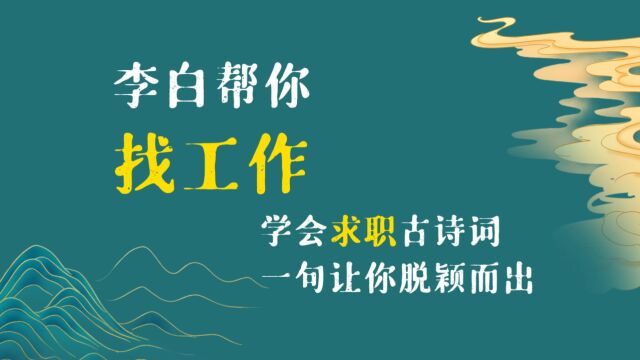 李白帮你
找工作

学会求职古诗词
一句让你脱颖而出